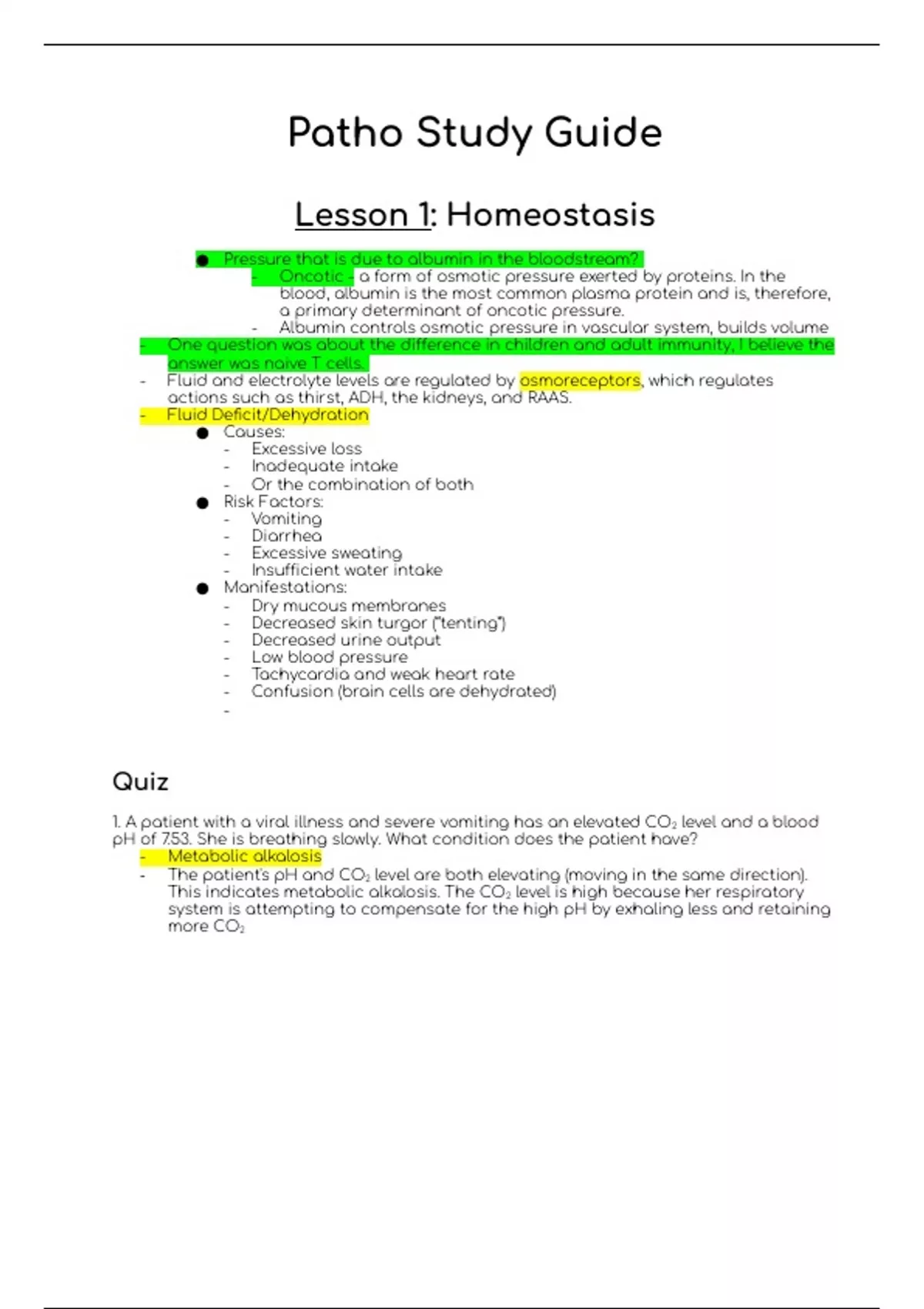 Patho Study Guide

Lesson 1: Homeostasis

● Pressure that is due to albumin in the bloodstream?
- Oncotic - a form of osmotic pressure exerted by proteins. In the blood, albumin is the most common plasma protein and is, therefore, a primary determinant of oncotic pressure.
- Albumin controls osmotic pressure in vascular system, builds volume
- One question was about the difference in children and adult immunity, I believe the answer was naive T cells.
- Fluid and electrolyte levels are regulated by osmoreceptors, which regulates actions such as thirst, ADH, the kidneys, and RAAS.
- Fluid Deficit/Dehydration
● Causes:
- Excessive loss
- Inadequate intake
- Or the combination of both
● Risk Factors:
- Vomiting
- Diarrhea
- Excessive sweating
- Insufficient water intake
● Manifestations:
- Dry mucous membranes
- Decreased skin turgor ("tenting")
- Decreased urine output
- Low blood pressure
- Tachycardia and weak heart rate
- Confusion (brain cells are dehydrated)
-

Quiz

1. A patient with a viral illness and severe vomiting has an elevated $CO_2$ level and a blood pH of 7.53. She is breathing slowly. What condition does the patient have?
- Metabolic alkalosis
- The patient's pH and $CO_2$ level are both elevating (moving in the same direction). This indicates metabolic alkalosis. The $CO_2$ level is high because her respiratory system is attempting to compensate for the high pH by exhaling less and retaining more $CO_2$